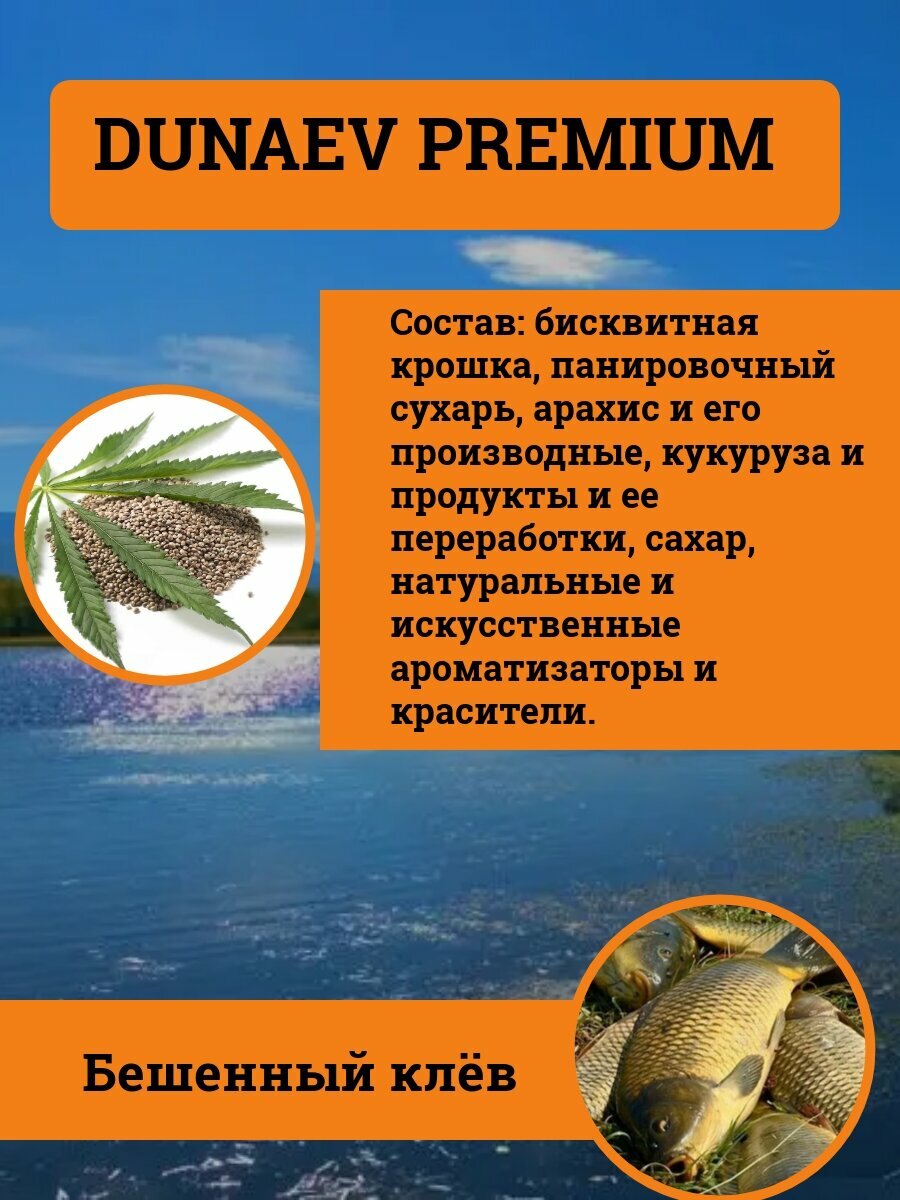 DUNAEV PREMIUM

Состав: бисквитная крошка, панировочный сухарь, арахис и его производные, кукуруза и продукты и ее переработки, сахар, натуральные и искусственные ароматизаторы и красители.

Бешенный клёв